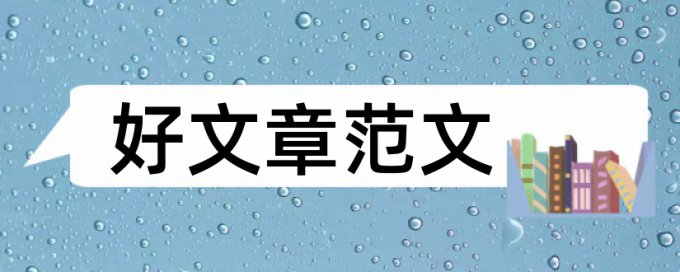 好文章范文